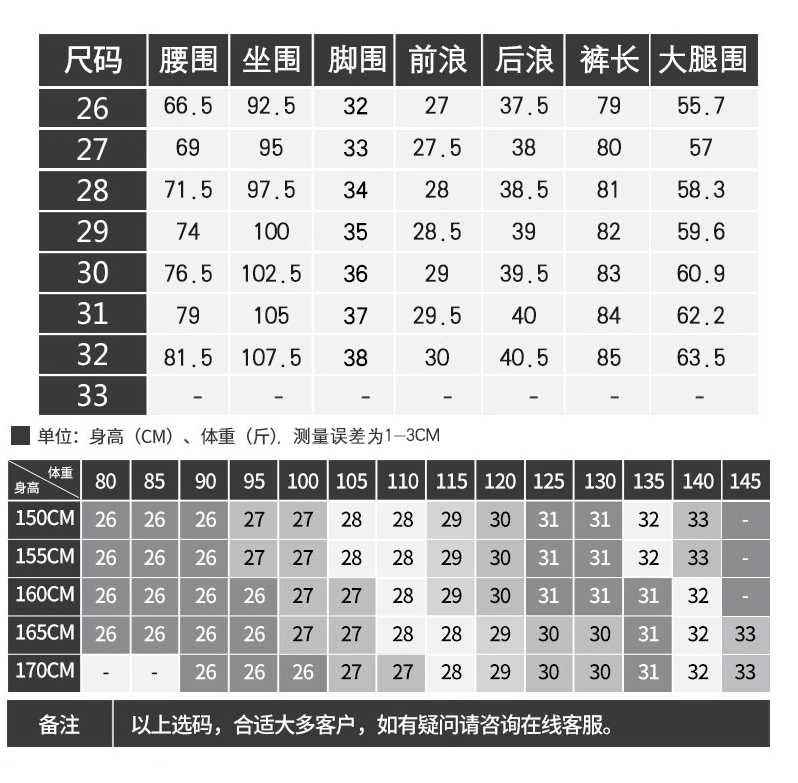 | 尺码 | 腰围 | 坐围 | 脚围 | 前浪 | 后浪 | 裤长 | 大腿围 |
|---|---|---|---|---|---|---|---|
| 26 | 66.5 | 92.5 | 32 | 27 | 37.5 | 79 | 55.7 |
| 27 | 69 | 95 | 33 | 27.5 | 38 | 80 | 57 |
| 28 | 71.5 | 97.5 | 34 | 28 | 38.5 | 81 | 58.3 |
| 29 | 74 | 100 | 35 | 28.5 | 39 | 82 | 59.6 |
| 30 | 76.5 | 102.5 | 36 | 29 | 39.5 | 83 | 60.9 |
| 31 | 79 | 105 | 37 | 29.5 | 40 | 84 | 62.2 |
| 32 | 81.5 | 107.5 | 38 | 30 | 40.5 | 85 | 63.5 |
| 33 | - | - | - | - | - | - | - |

单位：身高（CM）、体重（斤），测量误差为1—3CM

| 体重 身高 | 80 | 85 | 90 | 95 | 100 | 105 | 110 | 115 | 120 | 125 | 130 | 135 | 140 | 145 |
|---|---|---|---|---|---|---|---|---|---|---|---|---|---|---|
| 150CM | 26 | 26 | 26 | 27 | 27 | 28 | 28 | 29 | 30 | 31 | 31 | 32 | 33 | - |
| 155CM | 26 | 26 | 26 | 27 | 27 | 28 | 28 | 29 | 30 | 31 | 31 | 32 | 33 | - |
| 160CM | 26 | 26 | 26 | 26 | 27 | 27 | 28 | 29 | 30 | 31 | 31 | 31 | 32 | - |
| 165CM | 26 | 26 | 26 | 26 | 27 | 27 | 28 | 28 | 29 | 30 | 30 | 31 | 32 | 33 |
| 170CM | - | - | 26 | 26 | 26 | 27 | 27 | 28 | 29 | 30 | 30 | 31 | 32 | 33 |

备注 以上选码，合适大多客户，如有疑问请咨询在线客服。